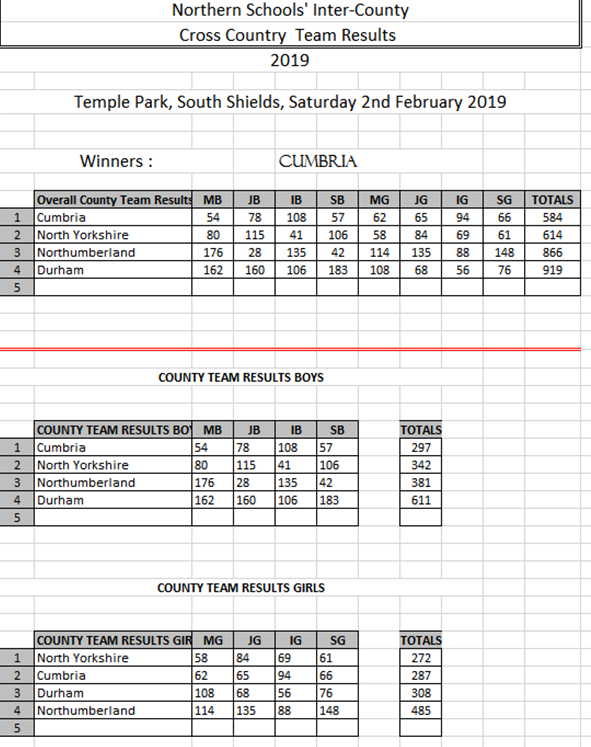 Northern Schools' Inter-County
Cross Country Team Results
2019

Temple Park, South Shields, Saturday 2nd February 2019

Winners : CUMBRIA

| | Overall County Team Results | MB | JB | IB | SB | MG | JG | IG | SG | TOTALS |
|---|---|---|---|---|---|---|---|---|---|---|
| 1 | Cumbria | 54 | 78 | 108 | 57 | 62 | 65 | 94 | 66 | 584 |
| 2 | North Yorkshire | 80 | 115 | 41 | 106 | 58 | 84 | 69 | 61 | 614 |
| 3 | Northumberland | 176 | 28 | 135 | 42 | 114 | 135 | 88 | 148 | 866 |
| 4 | Durham | 162 | 160 | 106 | 183 | 108 | 68 | 56 | 76 | 919 |
| 5 | | | | | | | | | | |

COUNTY TEAM RESULTS BOYS

| | COUNTY TEAM RESULTS BO | MB | JB | IB | SB | TOTALS |
|---|---|---|---|---|---|---|
| 1 | Cumbria | 54 | 78 | 108 | 57 | 297 |
| 2 | North Yorkshire | 80 | 115 | 41 | 106 | 342 |
| 3 | Northumberland | 176 | 28 | 135 | 42 | 381 |
| 4 | Durham | 162 | 160 | 106 | 183 | 611 |
| 5 | | | | | | |

COUNTY TEAM RESULTS GIRLS

| | COUNTY TEAM RESULTS GIR | MG | JG | IG | SG | TOTALS |
|---|---|---|---|---|---|---|
| 1 | North Yorkshire | 58 | 84 | 69 | 61 | 272 |
| 2 | Cumbria | 62 | 65 | 94 | 66 | 287 |
| 3 | Durham | 108 | 68 | 56 | 76 | 308 |
| 4 | Northumberland | 114 | 135 | 88 | 148 | 485 |
| 5 | | | | | | |